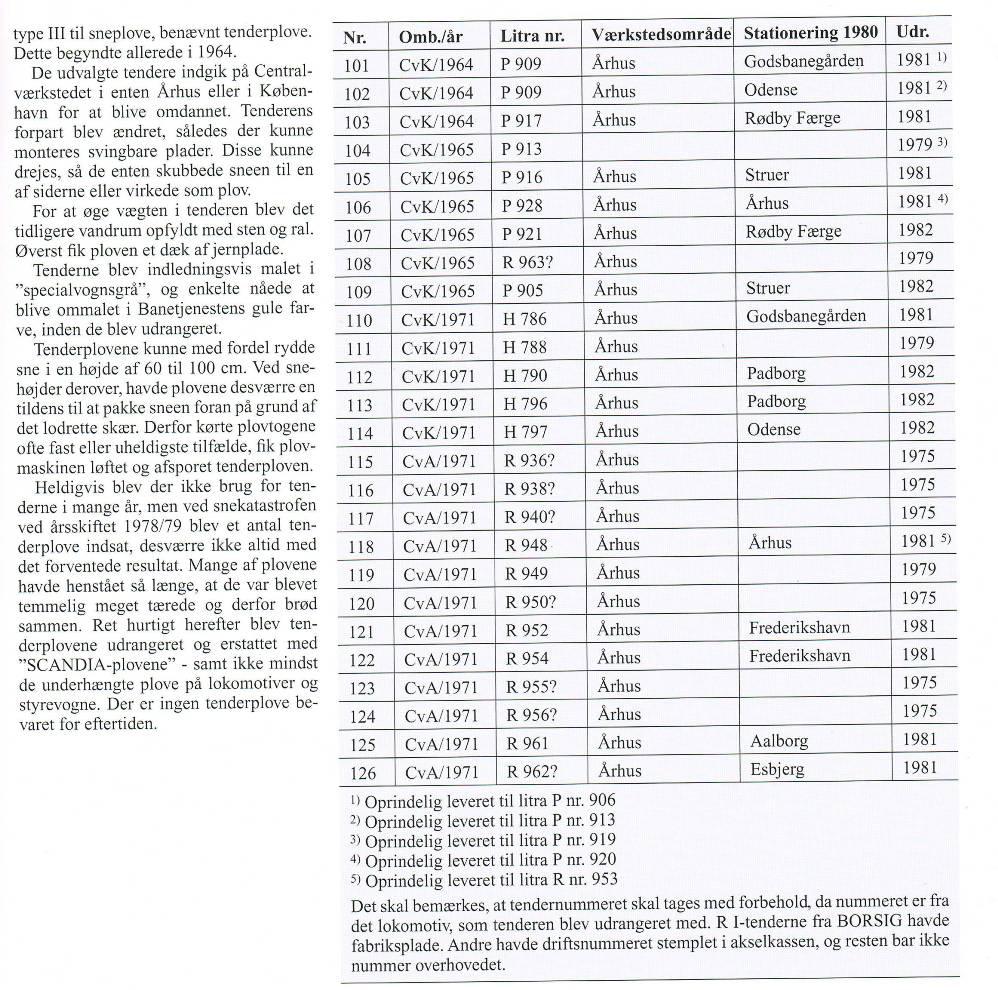 type III til sneplove, benævnt tenderplove. Dette begyndte allerede i 1964.

De udvalgte tendere indgik på Centralværkstedet i enten Århus eller i København for at blive omdannet. Tenderens forpart blev ændret, således der kunne monteres svingbare plader. Disse kunne drejes, så de enten skubbede sneen til en af siderne eller virkede som plov.

For at øge vægten i tenderen blev det tidligere vandrum opfyldt med sten og ral. Øverst fik ploven et dæk af jernplade.

Tenderne blev indledningsvis malet i "specialvognsgrå", og enkelte nåede at blive ommalet i Banetjenestens gule farve, inden de blev udrangeret.

Tenderplovene kunne med fordel rydde sne i en højde af 60 til 100 cm. Ved snehøjder derover, havde plovene desværre en tildens til at pakke sneen foran på grund af det lodrette skær. Derfor kørte plovtogene ofte fast eller uheldigste tilfælde, fik plovmaskinen løftet og afsporet tenderploven.

Heldigvis blev der ikke brug for tenderne i mange år, men ved snekatastrofen ved årsskiftet 1978/79 blev et antal tenderplove indsat, desværre ikke altid med det forventede resultat. Mange af plovene havde henstået så længe, at de var blevet temmelig meget tærede og derfor brød sammen. Ret hurtigt herefter blev tenderplovene udrangeret og erstattet med "SCANDIA-plovene" - samt ikke mindst de underhængte plove på lokomotiver og styrevogne. Der er ingen tenderplove bevaret for eftertiden.

| Nr. | Omb./år | Litra nr. | Værkstedsområde | Stationering 1980 | Udr. |
|---|---|---|---|---|---|
| 101 | CvK/1964 | P 909 | Århus | Godsbanegården | 1981 $^{1)}$ |
| 102 | CvK/1964 | P 909 | Århus | Odense | 1981 $^{2)}$ |
| 103 | CvK/1964 | P 917 | Århus | Rødby Færge | 1981 |
| 104 | CvK/1965 | P 913 | | | 1979 $^{3)}$ |
| 105 | CvK/1965 | P 916 | Århus | Struer | 1981 |
| 106 | CvK/1965 | P 928 | Århus | Århus | 1981 $^{4)}$ |
| 107 | CvK/1965 | P 921 | Århus | Rødby Færge | 1982 |
| 108 | CvK/1965 | R 963? | Århus | | 1979 |
| 109 | CvK/1965 | P 905 | Århus | Struer | 1982 |
| 110 | CvK/1971 | H 786 | Århus | Godsbanegården | 1981 |
| 111 | CvK/1971 | H 788 | Århus | | 1979 |
| 112 | CvK/1971 | H 790 | Århus | Padborg | 1982 |
| 113 | CvK/1971 | H 796 | Århus | Padborg | 1982 |
| 114 | CvK/1971 | H 797 | Århus | Odense | 1982 |
| 115 | CvA/1971 | R 936? | Århus | | 1975 |
| 116 | CvA/1971 | R 938? | Århus | | 1975 |
| 117 | CvA/1971 | R 940? | Århus | | 1975 |
| 118 | CvA/1971 | R 948 | Århus | Århus | 1981 $^{5)}$ |
| 119 | CvA/1971 | R 949 | Århus | | 1979 |
| 120 | CvA/1971 | R 950? | Århus | | 1975 |
| 121 | CvA/1971 | R 952 | Århus | Frederikshavn | 1981 |
| 122 | CvA/1971 | R 954 | Århus | Frederikshavn | 1981 |
| 123 | CvA/1971 | R 955? | Århus | | 1975 |
| 124 | CvA/1971 | R 956? | Århus | | 1975 |
| 125 | CvA/1971 | R 961 | Århus | Aalborg | 1981 |
| 126 | CvA/1971 | R 962? | Århus | Esbjerg | 1981 |

$^{1)}$ Oprindelig leveret til litra P nr. 906
$^{2)}$ Oprindelig leveret til litra P nr. 913
$^{3)}$ Oprindelig leveret til litra P nr. 919
$^{4)}$ Oprindelig leveret til litra P nr. 920
$^{5)}$ Oprindelig leveret til litra R nr. 953

Det skal bemærkes, at tendernummeret skal tages med forbehold, da nummeret er fra det lokomotiv, som tenderen blev udrangeret med. R I-tenderne fra BORSIG havde fabriksplade. Andre havde driftsnummeret stemplet i akselkassen, og resten bar ikke nummer overhovedet.